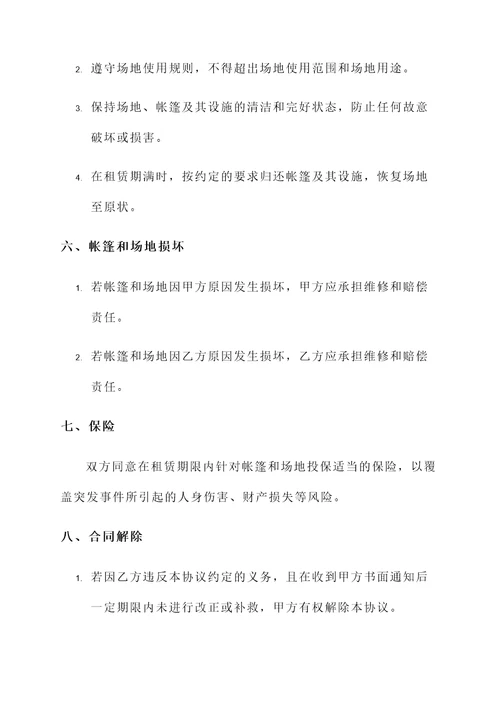 2. 遵守场地使用规则，不得超出场地使用范围和场地用途。

3. 保持场地、帐篷及其设施的清洁和完好状态，防止任何故意破坏或损害。

4. 在租赁期满时，按约定的要求归还帐篷及其设施，恢复场地至原状。

六、帐篷和场地损坏

1. 若帐篷和场地因甲方原因发生损坏，甲方应承担维修和赔偿责任。

2. 若帐篷和场地因乙方原因发生损坏，乙方应承担维修和赔偿责任。

七、保险

双方同意在租赁期限内针对帐篷和场地投保适当的保险，以覆盖突发事件所引起的人身伤害、财产损失等风险。

八、合同解除

1. 若因乙方违反本协议约定的义务，且在收到甲方书面通知后一定期限内未进行改正或补救，甲方有权解除本协议。